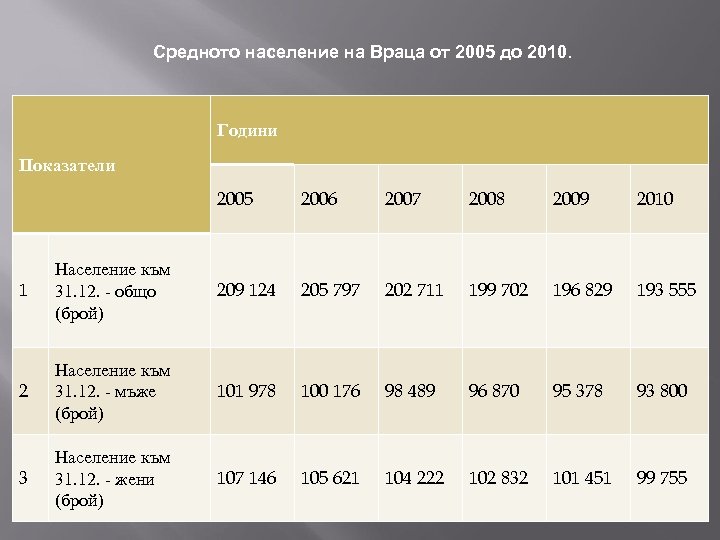 Средното население на Враца от 2005 до 2010.

| Показатели | | Години | | | | | |
|---|---|---|---|---|---|---|---|
| | | 2005 | 2006 | 2007 | 2008 | 2009 | 2010 |
| 1 | Население към 31.12. - общо (брой) | 209 124 | 205 797 | 202 711 | 199 702 | 196 829 | 193 555 |
| 2 | Население към 31.12. - мъже (брой) | 101 978 | 100 176 | 98 489 | 96 870 | 95 378 | 93 800 |
| 3 | Население към 31.12. - жени (брой) | 107 146 | 105 621 | 104 222 | 102 832 | 101 451 | 99 755 |